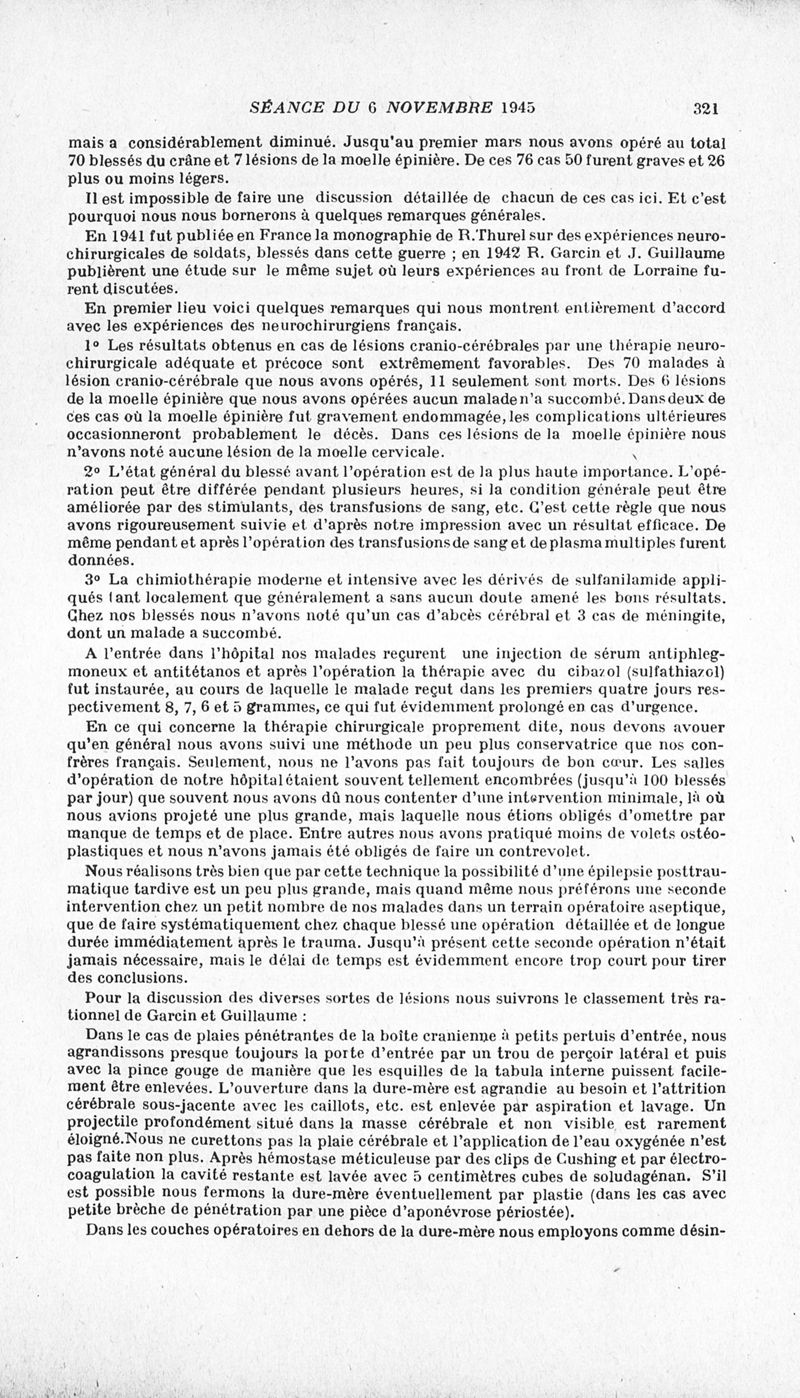 SÉANCE DU 6 NOVEMBRE 1945 321

mais a considérablement diminué. Jusqu'au premier mars nous avons opéré au total 70 blessés du crâne et 7 lésions de la moelle épinière. De ces 76 cas 50 furent graves et 26 plus ou moins légers.

Il est impossible de faire une discussion détaillée de chacun de ces cas ici. Et c'est pourquoi nous nous bornerons à quelques remarques générales.

En 1941 fut publiée en France la monographie de R.Thurel sur des expériences neurochirurgicales de soldats, blessés dans cette guerre ; en 1942 R. Garcin et J. Guillaume publièrent une étude sur le même sujet où leurs expériences au front de Lorraine furent discutées.

En premier lieu voici quelques remarques qui nous montrent entièrement d'accord avec les expériences des neurochirurgiens français.

1° Les résultats obtenus en cas de lésions cranio-cérébrales par une thérapie neurochirurgicale adéquate et précoce sont extrêmement favorables. Des 70 malades à lésion cranio-cérébrale que nous avons opérés, 11 seulement sont morts. Des 6 lésions de la moelle épinière que nous avons opérées aucun malade n'a succombé. Dans deux de ces cas où la moelle épinière fut gravement endommagée, les complications ultérieures occasionneront probablement le décès. Dans ces lésions de la moelle épinière nous n'avons noté aucune lésion de la moelle cervicale.

2° L'état général du blessé avant l'opération est de la plus haute importance. L'opération peut être différée pendant plusieurs heures, si la condition générale peut être améliorée par des stimulants, des transfusions de sang, etc. C'est cette règle que nous avons rigoureusement suivie et d'après notre impression avec un résultat efficace. De même pendant et après l'opération des transfusions de sang et de plasma multiples furent données.

3° La chimiothérapie moderne et intensive avec les dérivés de sulfanilamide appliqués tant localement que généralement a sans aucun doute amené les bons résultats. Chez nos blessés nous n'avons noté qu'un cas d'abcès cérébral et 3 cas de méningite, dont un malade a succombé.

A l'entrée dans l'hôpital nos malades reçurent une injection de sérum antiphlegmoneux et antitétanos et après l'opération la thérapie avec du cibazol (sulfathiazol) fut instaurée, au cours de laquelle le malade reçut dans les premiers quatre jours respectivement 8, 7, 6 et 5 grammes, ce qui fut évidemment prolongé en cas d'urgence.

En ce qui concerne la thérapie chirurgicale proprement dite, nous devons avouer qu'en général nous avons suivi une méthode un peu plus conservatrice que nos confrères français. Seulement, nous ne l'avons pas fait toujours de bon cœur. Les salles d'opération de notre hôpital étaient souvent tellement encombrées (jusqu'à 100 blessés par jour) que souvent nous avons dû nous contenter d'une intervention minimale, là où nous avions projeté une plus grande, mais laquelle nous étions obligés d'omettre par manque de temps et de place. Entre autres nous avons pratiqué moins de volets ostéoplastiques et nous n'avons jamais été obligés de faire un contrevolet.

Nous réalisons très bien que par cette technique la possibilité d'une épilepsie posttraumatique tardive est un peu plus grande, mais quand même nous préférons une seconde intervention chez un petit nombre de nos malades dans un terrain opératoire aseptique, que de faire systématiquement chez chaque blessé une opération détaillée et de longue durée immédiatement après le trauma. Jusqu'à présent cette seconde opération n'était jamais nécessaire, mais le délai de temps est évidemment encore trop court pour tirer des conclusions.

Pour la discussion des diverses sortes de lésions nous suivrons le classement très rationnel de Garcin et Guillaume :

Dans le cas de plaies pénétrantes de la boîte cranienne à petits pertuis d'entrée, nous agrandissons presque toujours la porte d'entrée par un trou de perçoir latéral et puis avec la pince gouge de manière que les esquilles de la tabula interne puissent facilement être enlevées. L'ouverture dans la dure-mère est agrandie au besoin et l'attrition cérébrale sous-jacente avec les caillots, etc. est enlevée par aspiration et lavage. Un projectile profondément situé dans la masse cérébrale et non visible est rarement éloigné.Nous ne curettons pas la plaie cérébrale et l'application de l'eau oxygénée n'est pas faite non plus. Après hémostase méticuleuse par des clips de Cushing et par électrocoagulation la cavité restante est lavée avec 5 centimètres cubes de soludagénan. S'il est possible nous fermons la dure-mère éventuellement par plastie (dans les cas avec petite brèche de pénétration par une pièce d'aponévrose périostée).

Dans les couches opératoires en dehors de la dure-mère nous employons comme désin-